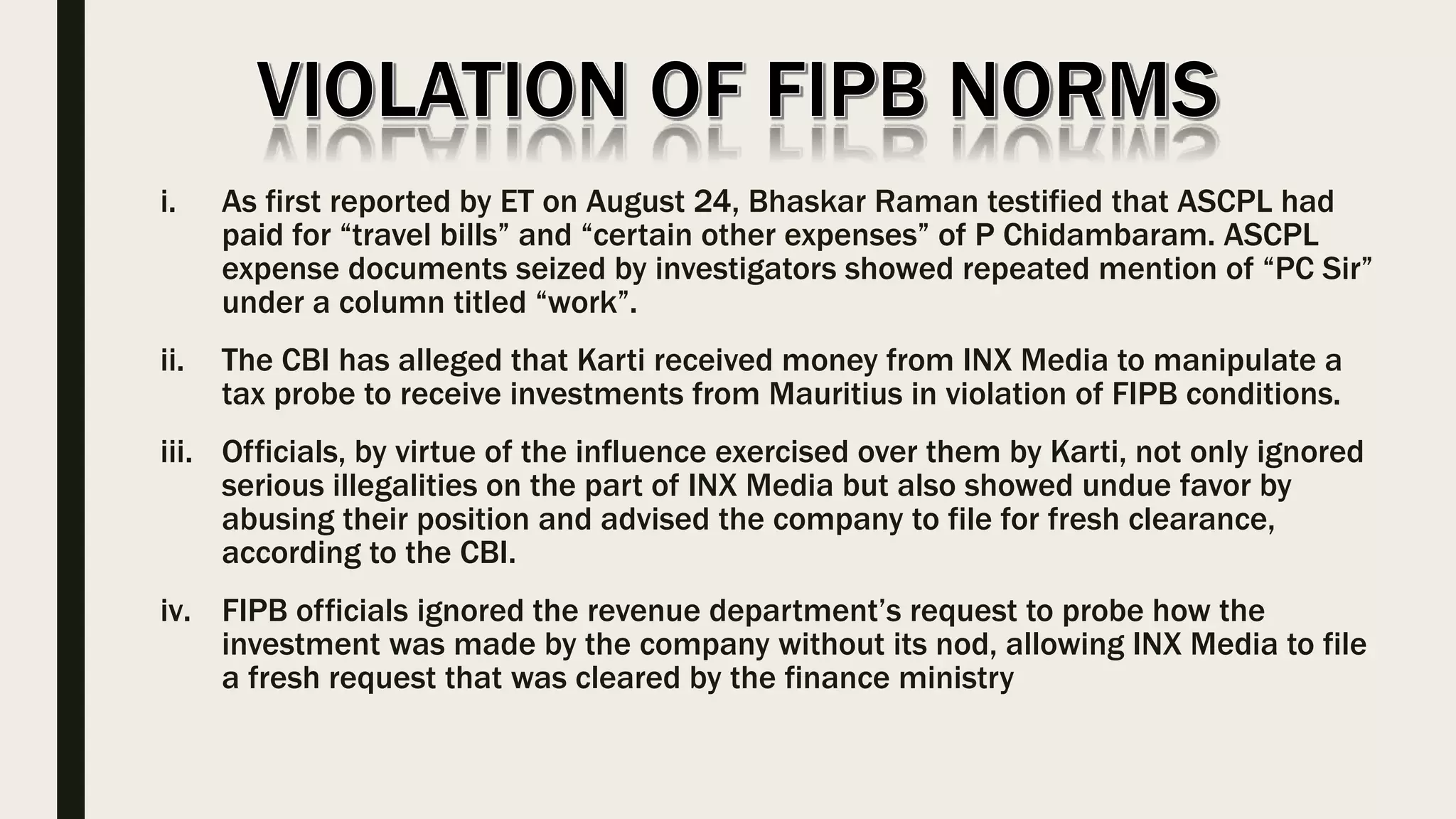 VIOLATION OF FIPB NORMS

i. As first reported by ET on August 24, Bhaskar Raman testified that ASCPL had paid for “travel bills” and “certain other expenses” of P Chidambaram. ASCPL expense documents seized by investigators showed repeated mention of “PC Sir” under a column titled “work”.

ii. The CBI has alleged that Karti received money from INX Media to manipulate a tax probe to receive investments from Mauritius in violation of FIPB conditions.

iii. Officials, by virtue of the influence exercised over them by Karti, not only ignored serious illegalities on the part of INX Media but also showed undue favor by abusing their position and advised the company to file for fresh clearance, according to the CBI.

iv. FIPB officials ignored the revenue department’s request to probe how the investment was made by the company without its nod, allowing INX Media to file a fresh request that was cleared by the finance ministry